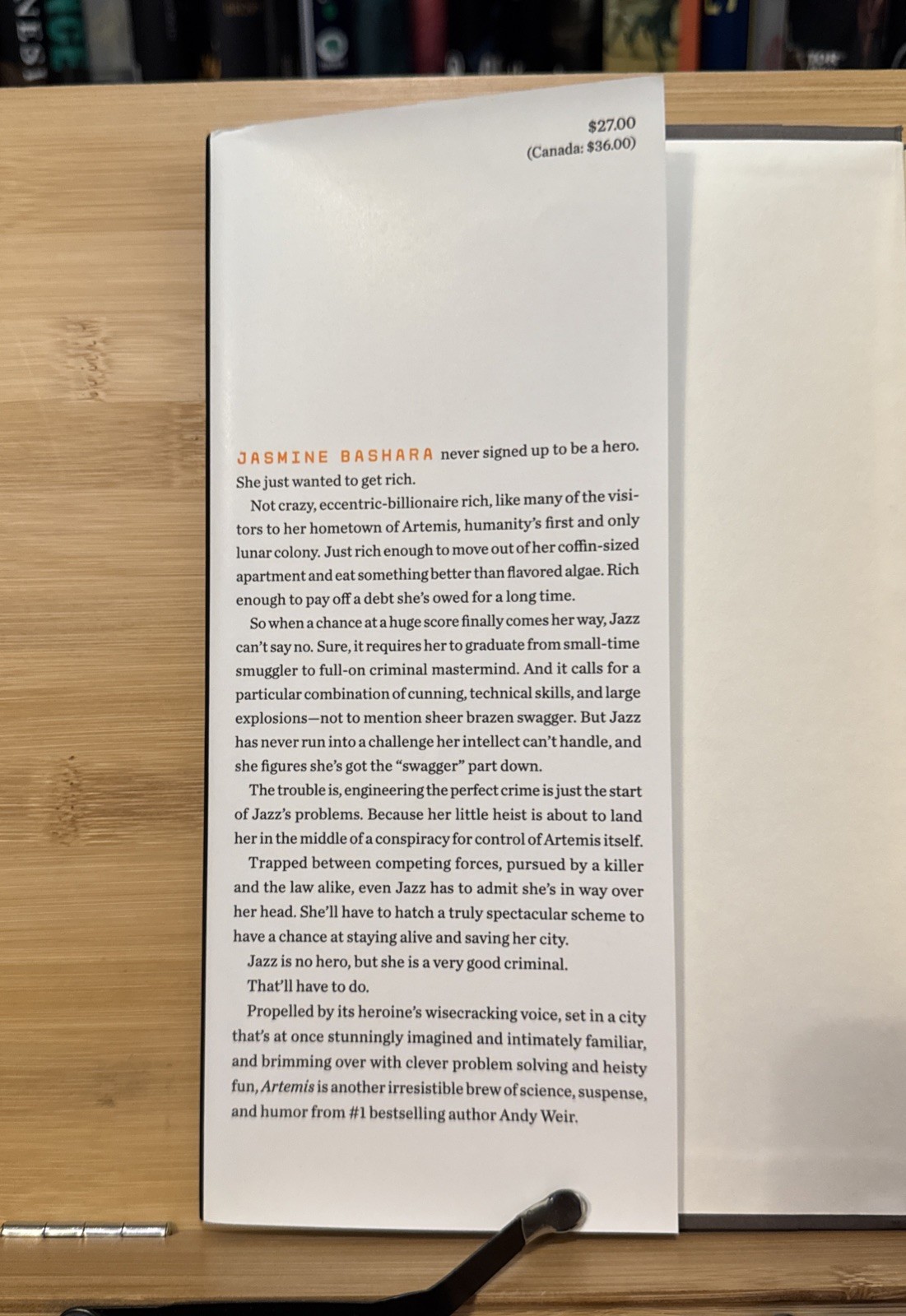 $27.00
(Canada: $36.00)

JASMINE BASHARA never signed up to be a hero. She just wanted to get rich.

Not crazy, eccentric-billionaire rich, like many of the visitors to her hometown of Artemis, humanity's first and only lunar colony. Just rich enough to move out of her coffin-sized apartment and eat something better than flavored algae. Rich enough to pay off a debt she's owed for a long time.

So when a chance at a huge score finally comes her way, Jazz can't say no. Sure, it requires her to graduate from small-time smuggler to full-on criminal mastermind. And it calls for a particular combination of cunning, technical skills, and large explosions—not to mention sheer brazen swagger. But Jazz has never run into a challenge her intellect can't handle, and she figures she's got the "swagger" part down.

The trouble is, engineering the perfect crime is just the start of Jazz's problems. Because her little heist is about to land her in the middle of a conspiracy for control of Artemis itself.

Trapped between competing forces, pursued by a killer and the law alike, even Jazz has to admit she's in way over her head. She'll have to hatch a truly spectacular scheme to have a chance at staying alive and saving her city.

Jazz is no hero, but she is a very good criminal.

That'll have to do.

Propelled by its heroine's wisecracking voice, set in a city that's at once stunningly imagined and intimately familiar, and brimming over with clever problem solving and heisty fun, Artemis is another irresistible brew of science, suspense, and humor from #1 bestselling author Andy Weir.